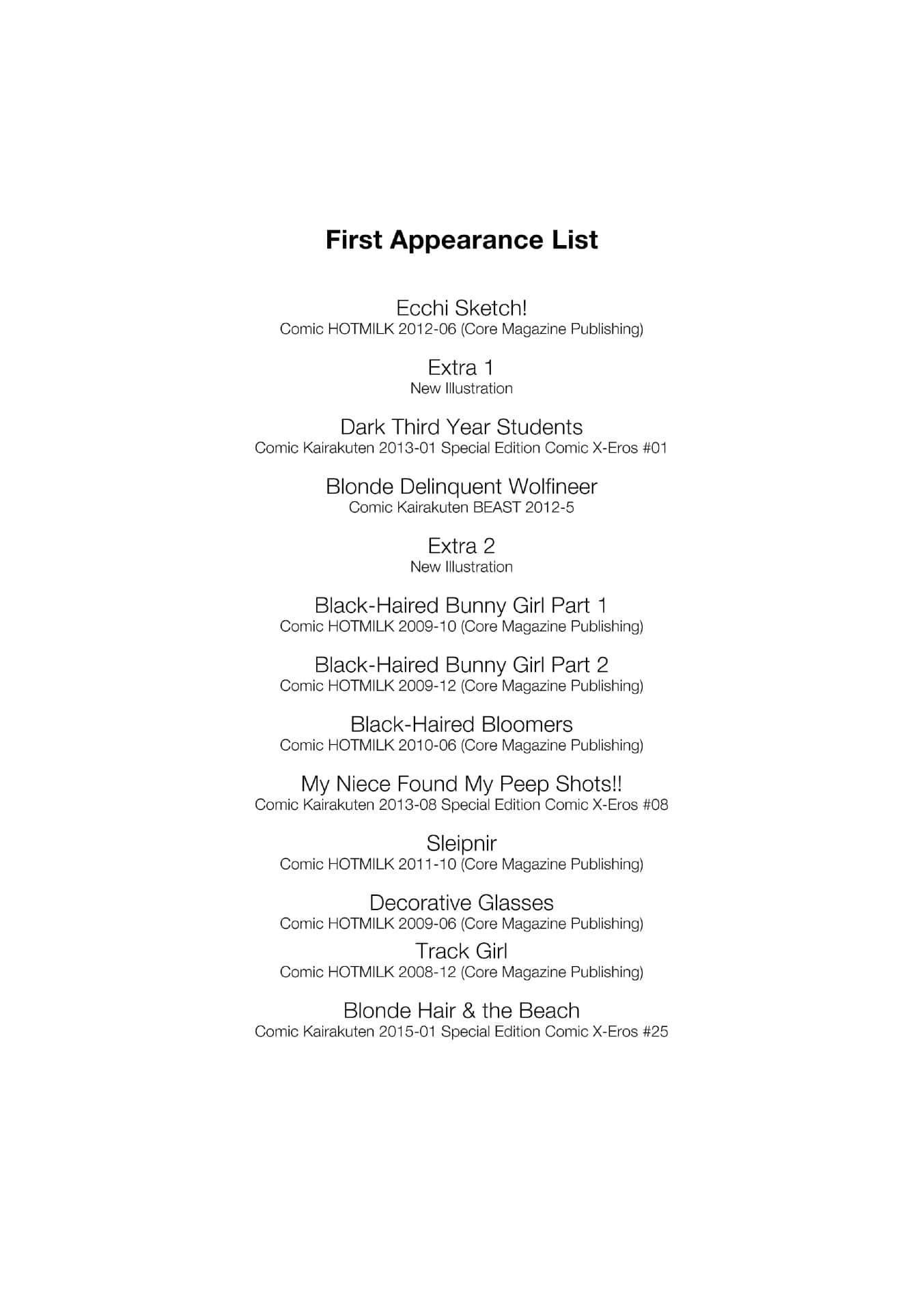 First Appearance List

Ecchi Sketch!
Comic HOTMILK 2012-06 (Core Magazine Publishing)

Extra 1
New Illustration

Dark Third Year Students
Comic Kairakuten 2013-01 Special Edition Comic X-Eros #01

Blonde Delinquent Wolfineer
Comic Kairakuten BEAST 2012-5

Extra 2
New Illustration

Black-Haired Bunny Girl Part 1
Comic HOTMILK 2009-10 (Core Magazine Publishing)

Black-Haired Bunny Girl Part 2
Comic HOTMILK 2009-12 (Core Magazine Publishing)

Black-Haired Bloomers
Comic HOTMILK 2010-06 (Core Magazine Publishing)

My Niece Found My Peep Shots!!
Comic Kairakuten 2013-08 Special Edition Comic X-Eros #08

Sleipnir
Comic HOTMILK 2011-10 (Core Magazine Publishing)

Decorative Glasses
Comic HOTMILK 2009-06 (Core Magazine Publishing)
Track Girl
Comic HOTMILK 2008-12 (Core Magazine Publishing)

Blonde Hair & the Beach
Comic Kairakuten 2015-01 Special Edition Comic X-Eros #25